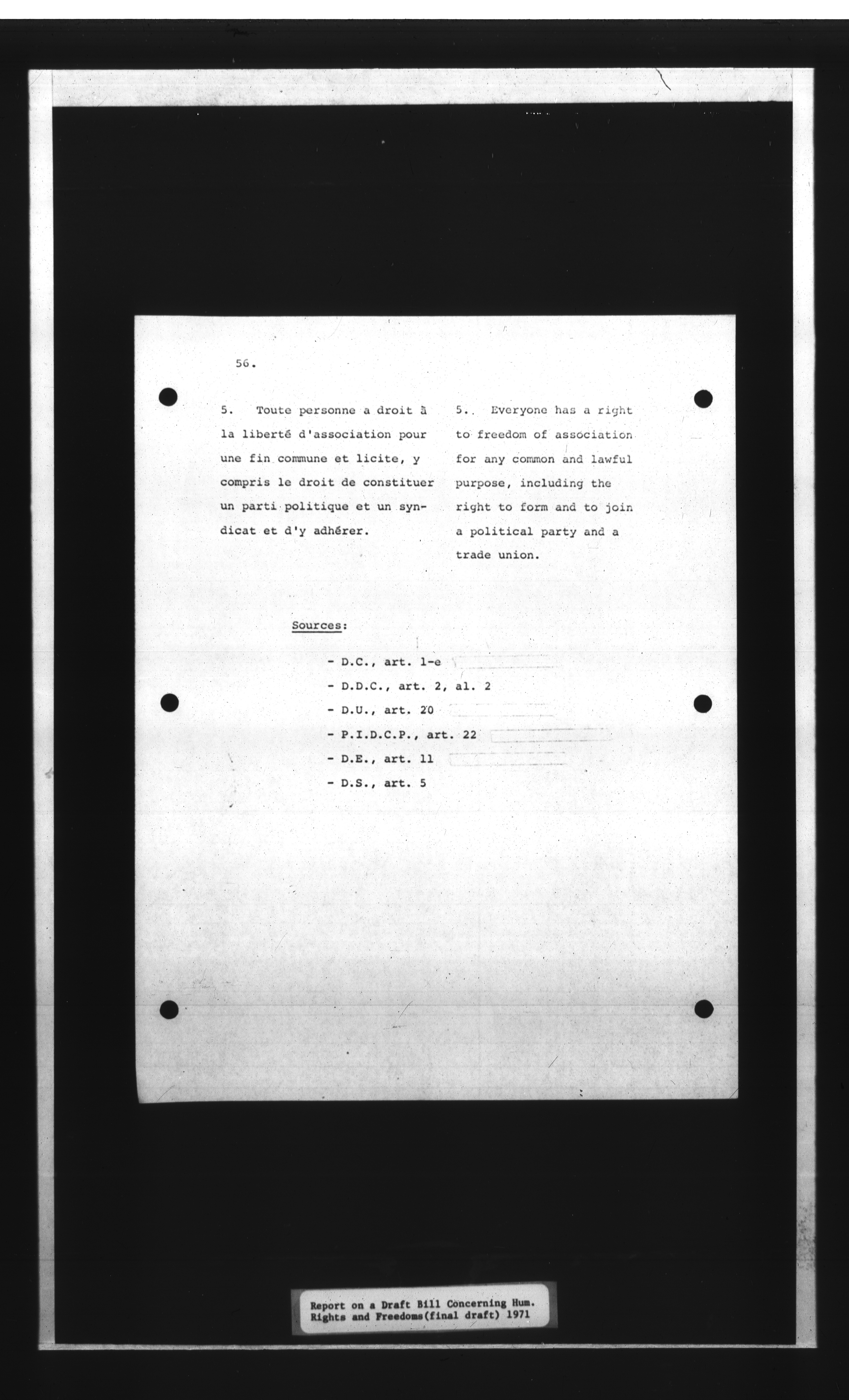 56.

5. Toute personne a droit à la liberté d'association pour une fin commune et licite, y compris le droit de constituer un parti politique et un syndicat et d'y adhérer.

5. Everyone has a right to freedom of association for any common and lawful purpose, including the right to form and to join a political party and a trade union.

Sources:

- D.C., art. 1-e
- D.D.C., art. 2, al. 2
- D.U., art. 20
- P.I.D.C.P., art. 22
- D.E., art. 11
- D.S., art. 5

Report on a Draft Bill Concerning Hum. Rights and Freedoms(final draft) 1971